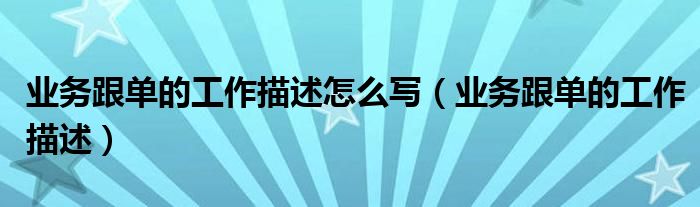 业务跟单的工作描述怎么写（业务跟单的工作描述）